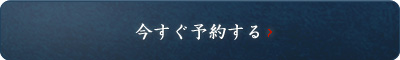 今すぐ予約する ›